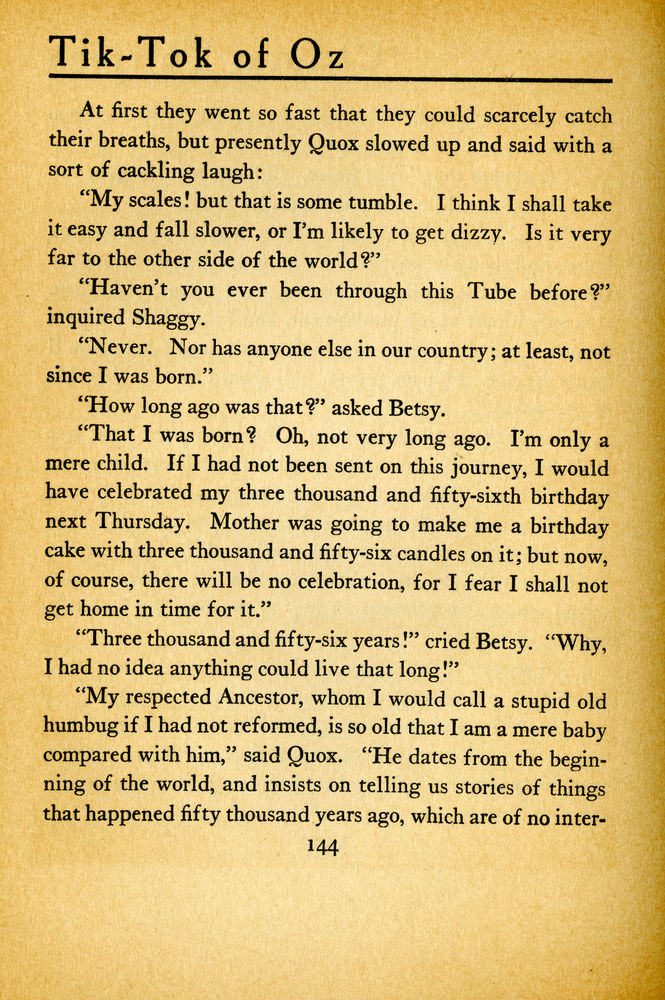 Tik-Tok of Oz

At first they went so fast that they could scarcely catch their breaths, but presently Quox slowed up and said with a sort of cackling laugh:

"My scales! but that is some tumble. I think I shall take it easy and fall slower, or I'm likely to get dizzy. Is it very far to the other side of the world?"

"Haven't you ever been through this Tube before?" inquired Shaggy.

"Never. Nor has anyone else in our country; at least, not since I was born."

"How long ago was that?" asked Betsy.

"That I was born? Oh, not very long ago. I'm only a mere child. If I had not been sent on this journey, I would have celebrated my three thousand and fifty-sixth birthday next Thursday. Mother was going to make me a birthday cake with three thousand and fifty-six candles on it; but now, of course, there will be no celebration, for I fear I shall not get home in time for it."

"Three thousand and fifty-six years!" cried Betsy. "Why, I had no idea anything could live that long!"

"My respected Ancestor, whom I would call a stupid old humbug if I had not reformed, is so old that I am a mere baby compared with him," said Quox. "He dates from the beginning of the world, and insists on telling us stories of things that happened fifty thousand years ago, which are of no inter-

144